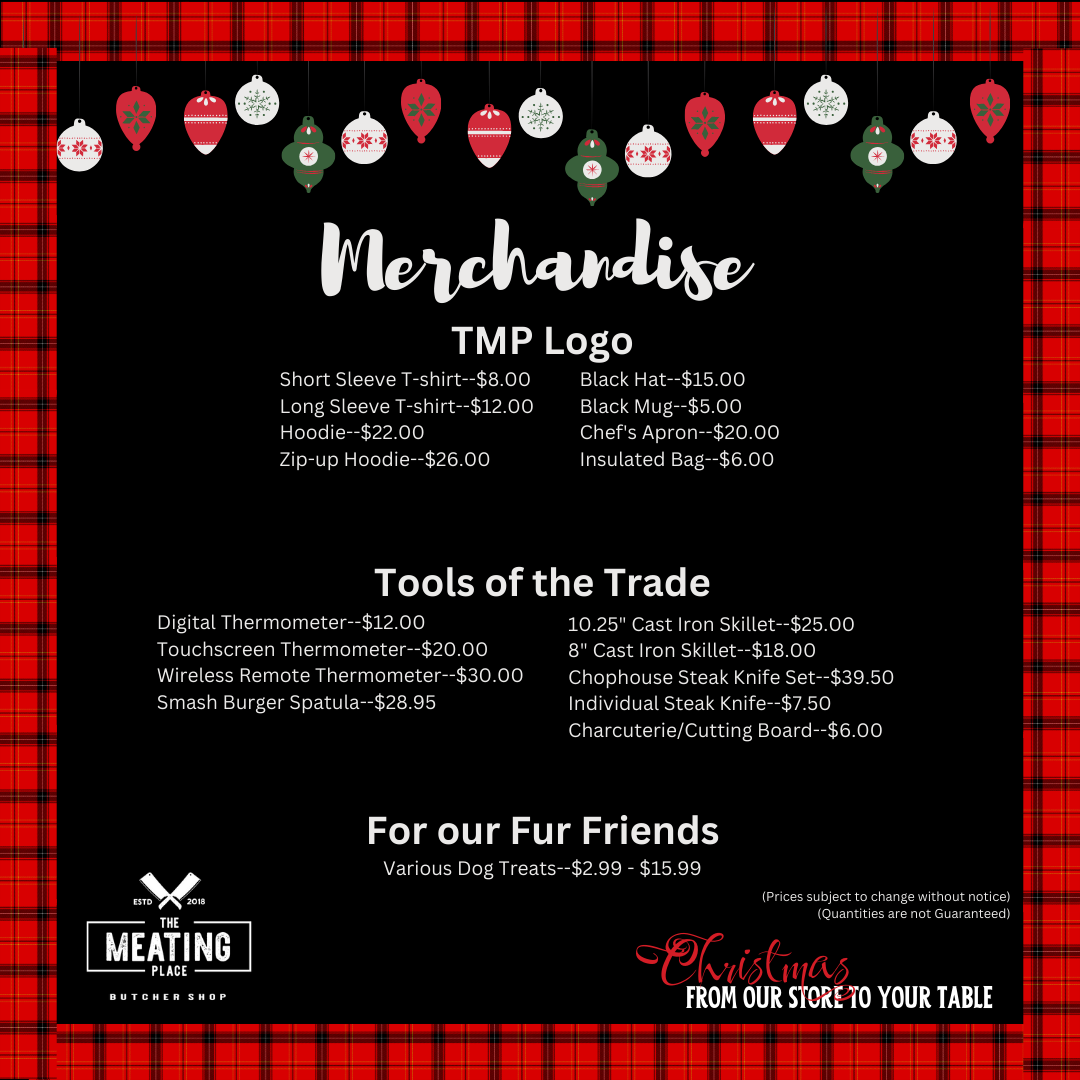 Merchandise

TMP Logo

Short Sleeve T-shirt--$8.00
Long Sleeve T-shirt--$12.00
Hoodie--$22.00
Zip-up Hoodie--$26.00

Black Hat--$15.00
Black Mug--$5.00
Chef's Apron--$20.00
Insulated Bag--$6.00

Tools of the Trade

Digital Thermometer--$12.00
Touchscreen Thermometer--$20.00
Wireless Remote Thermometer--$30.00
Smash Burger Spatula--$28.95

10.25" Cast Iron Skillet--$25.00
8" Cast Iron Skillet--$18.00
Chophouse Steak Knife Set--$39.50
Individual Steak Knife--$7.50
Charcuterie/Cutting Board--$6.00

For our Fur Friends

Various Dog Treats--$2.99 - $15.99

(Prices subject to change without notice)
(Quantities are not Guaranteed)

ESTD 2018
THE
MEATING
PLACE
BUTCHER SHOP

Christmas
FROM OUR STORE TO YOUR TABLE